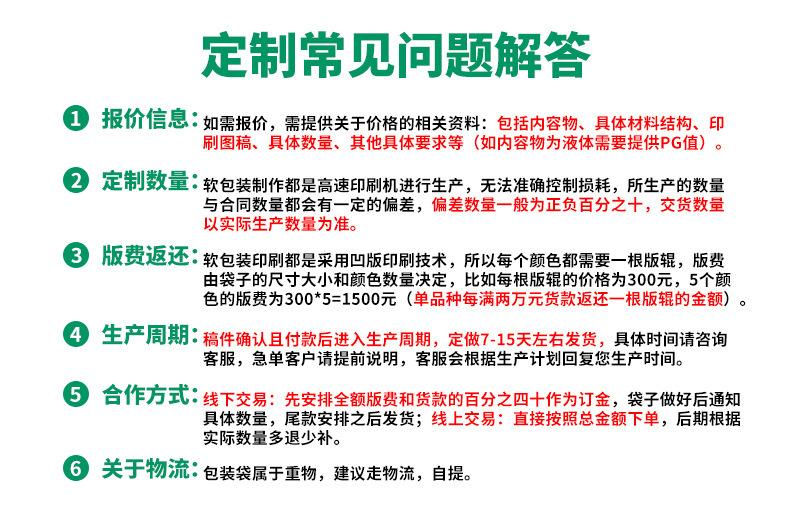 定制常见问题解答

1 报价信息：如需报价，需提供关于价格的相关资料：包括内容物、具体材料结构、印刷图稿、具体数量、其他具体要求等（如内容物为液体需要提供PG值）。

2 定制数量：软包装制作都是高速印刷机进行生产，无法准确控制损耗，所生产的数量与合同数量都会有一定的偏差，偏差数量一般为正负百分之十，交货数量以实际生产数量为准。

3 版费返还：软包装印刷都是采用凹版印刷技术，所以每个颜色都需要一根版辊，版费由袋子的尺寸大小和颜色数量决定，比如每根版辊的价格为300元，5个颜色的版费为300*5=1500元（单品种每满两万元货款返还一根版辊的金额）。

4 生产周期：稿件确认且付款后进入生产周期，定做7-15天左右发货，具体时间请咨询客服，急单客户请提前说明，客服会根据生产计划回复您生产时间。

5 合作方式：线下交易：先安排全额版费和货款的百分之四十作为订金，袋子做好后通知具体数量，尾款安排之后发货；线上交易：直接按照总金额下单，后期根据实际数量多退少补。

6 关于物流：包装袋属于重物，建议走物流，自提。